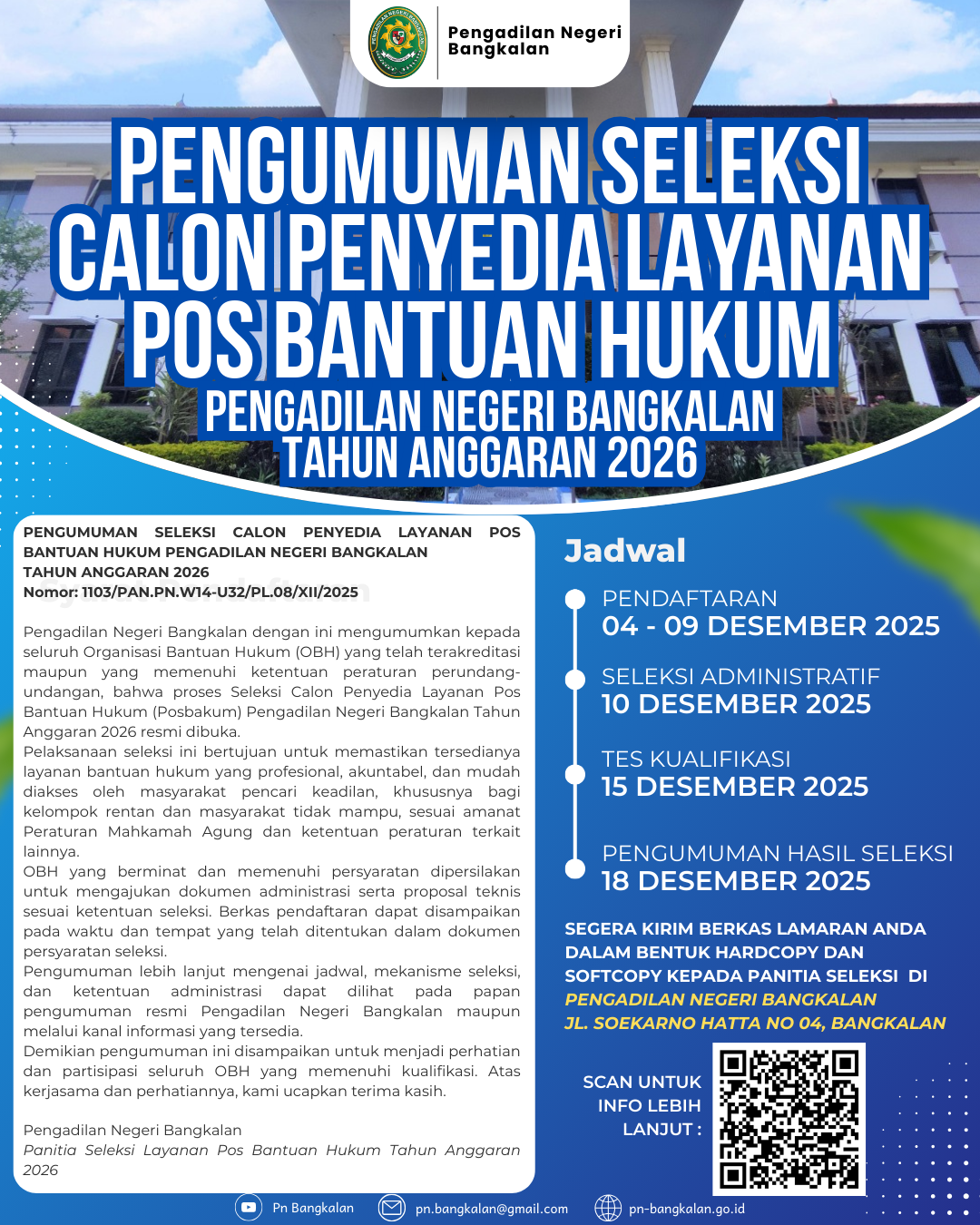 Pengadilan Negeri Bangkalan

PENGUMUMAN SELEKSI CALON PENYEDIA LAYANAN POS BANTUAN HUKUM
PENGADILAN NEGERI BANGKALAN
TAHUN ANGGARAN 2026

PENGUMUMAN SELEKSI CALON PENYEDIA LAYANAN POS BANTUAN HUKUM PENGADILAN NEGERI BANGKALAN TAHUN ANGGARAN 2026
Nomor: 1103/PAN.PN.W14-U32/PL.08/XII/2025

Pengadilan Negeri Bangkalan dengan ini mengumumkan kepada seluruh Organisasi Bantuan Hukum (OBH) yang telah terakreditasi maupun yang memenuhi ketentuan peraturan perundang-undangan, bahwa proses Seleksi Calon Penyedia Layanan Pos Bantuan Hukum (Posbakum) Pengadilan Negeri Bangkalan Tahun Anggaran 2026 resmi dibuka.
Pelaksanaan seleksi ini bertujuan untuk memastikan tersedianya layanan bantuan hukum yang profesional, akuntabel, dan mudah diakses oleh masyarakat pencari keadilan, khususnya bagi kelompok rentan dan masyarakat tidak mampu, sesuai amanat Peraturan Mahkamah Agung dan ketentuan peraturan terkait lainnya.
OBH yang berminat dan memenuhi persyaratan dipersilakan untuk mengajukan dokumen administrasi serta proposal teknis sesuai ketentuan seleksi. Berkas pendaftaran dapat disampaikan pada waktu dan tempat yang telah ditentukan dalam dokumen persyaratan seleksi.
Pengumuman lebih lanjut mengenai jadwal, mekanisme seleksi, dan ketentuan administrasi dapat dilihat pada papan pengumuman resmi Pengadilan Negeri Bangkalan maupun melalui kanal informasi yang tersedia.
Demikian pengumuman ini disampaikan untuk menjadi perhatian dan partisipasi seluruh OBH yang memenuhi kualifikasi. Atas kerjasama dan perhatiannya, kami ucapkan terima kasih.

Pengadilan Negeri Bangkalan
Panitia Seleksi Layanan Pos Bantuan Hukum Tahun Anggaran 2026

Jadwal

PENDAFTARAN
04 - 09 DESEMBER 2025

SELEKSI ADMINISTRATIF
10 DESEMBER 2025

TES KUALIFIKASI
15 DESEMBER 2025

PENGUMUMAN HASIL SELEKSI
18 DESEMBER 2025

SEGERA KIRIM BERKAS LAMARAN ANDA DALAM BENTUK HARDCOPY DAN SOFTCOPY KEPADA PANITIA SELEKSI DI
PENGADILAN NEGERI BANGKALAN
JL. SOEKARNO HATTA NO 04, BANGKALAN

SCAN UNTUK INFO LEBIH LANJUT :

Pn Bangkalan
pn.bangkalan@gmail.com
pn-bangkalan.go.id